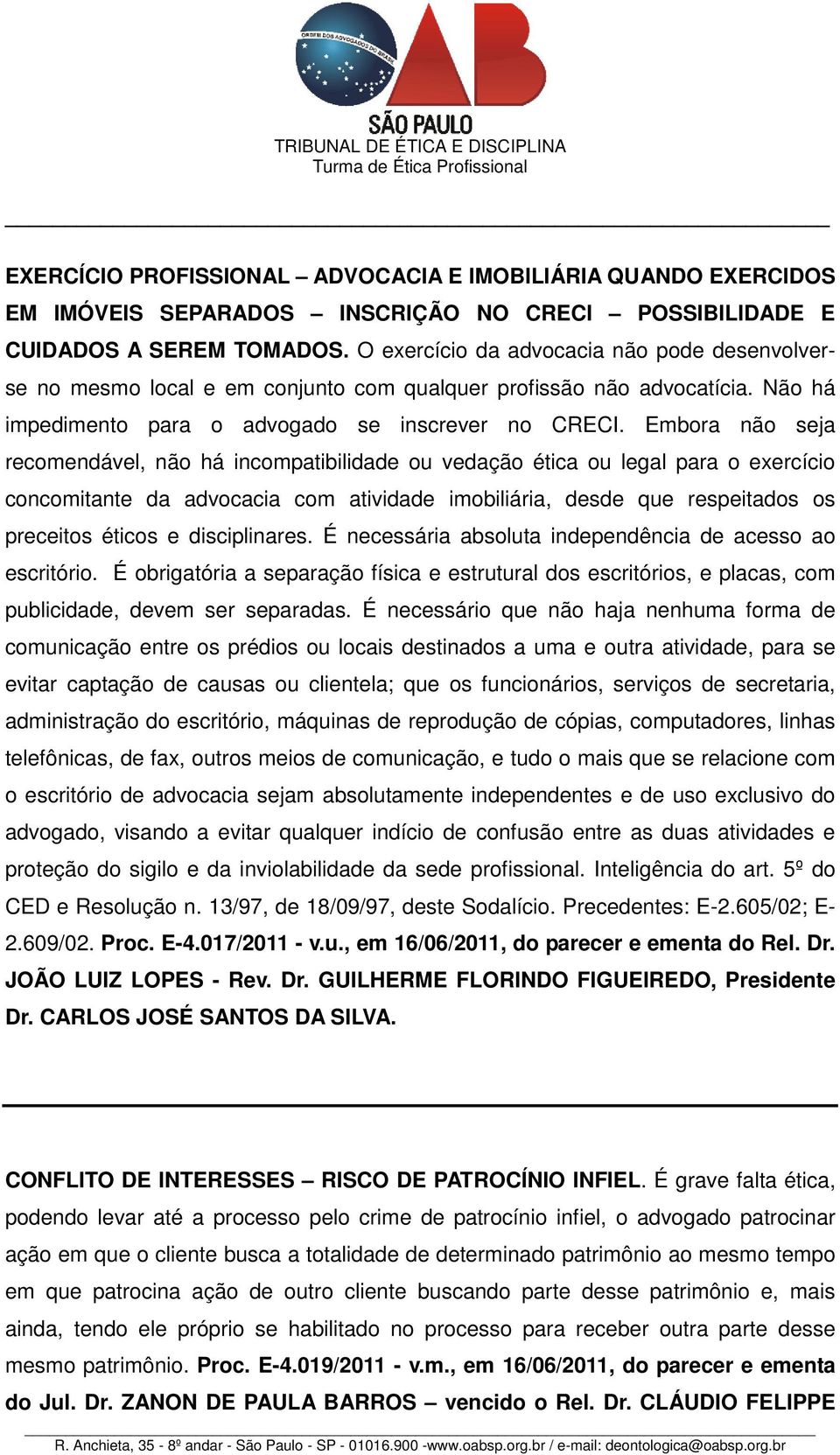 ORDEM DOS ADVOGADOS DO BRASIL
OAB
SÃO PAULO
TRIBUNAL DE ÉTICA E DISCIPLINA
Turma de Ética Profissional

EXERCÍCIO PROFISSIONAL – ADVOCACIA E IMOBILIÁRIA QUANDO EXERCIDOS EM IMÓVEIS SEPARADOS – INSCRIÇÃO NO CRECI – POSSIBILIDADE E CUIDADOS A SEREM TOMADOS. O exercício da advocacia não pode desenvolver-se no mesmo local e em conjunto com qualquer profissão não advocatícia. Não há impedimento para o advogado se inscrever no CRECI. Embora não seja recomendável, não há incompatibilidade ou vedação ética ou legal para o exercício concomitante da advocacia com atividade imobiliária, desde que respeitados os preceitos éticos e disciplinares. É necessária absoluta independência de acesso ao escritório. É obrigatória a separação física e estrutural dos escritórios, e placas, com publicidade, devem ser separadas. É necessário que não haja nenhuma forma de comunicação entre os prédios ou locais destinados a uma e outra atividade, para se evitar captação de causas ou clientela; que os funcionários, serviços de secretaria, administração do escritório, máquinas de reprodução de cópias, computadores, linhas telefônicas, de fax, outros meios de comunicação, e tudo o mais que se relacione com o escritório de advocacia sejam absolutamente independentes e de uso exclusivo do advogado, visando a evitar qualquer indício de confusão entre as duas atividades e proteção do sigilo e da inviolabilidade da sede profissional. Inteligência do art. 5º do CED e Resolução n. 13/97, de 18/09/97, deste Sodalício. Precedentes: E-2.605/02; E-2.609/02. Proc. E-4.017/2011 - v.u., em 16/06/2011, do parecer e ementa do Rel. Dr. JOÃO LUIZ LOPES - Rev. Dr. GUILHERME FLORINDO FIGUEIREDO, Presidente Dr. CARLOS JOSÉ SANTOS DA SILVA.

CONFLITO DE INTERESSES – RISCO DE PATROCÍNIO INFIEL. É grave falta ética, podendo levar até a processo pelo crime de patrocínio infiel, o advogado patrocinar ação em que o cliente busca a totalidade de determinado patrimônio ao mesmo tempo em que patrocina ação de outro cliente buscando parte desse patrimônio e, mais ainda, tendo ele próprio se habilitado no processo para receber outra parte desse mesmo patrimônio. Proc. E-4.019/2011 - v.m., em 16/06/2011, do parecer e ementa do Jul. Dr. ZANON DE PAULA BARROS – vencido o Rel. Dr. CLÁUDIO FELIPPE

R. Anchieta, 35 - 8º andar - São Paulo - SP - 01016.900 -www.oabsp.org.br / e-mail: deontologica@oabsp.org.br